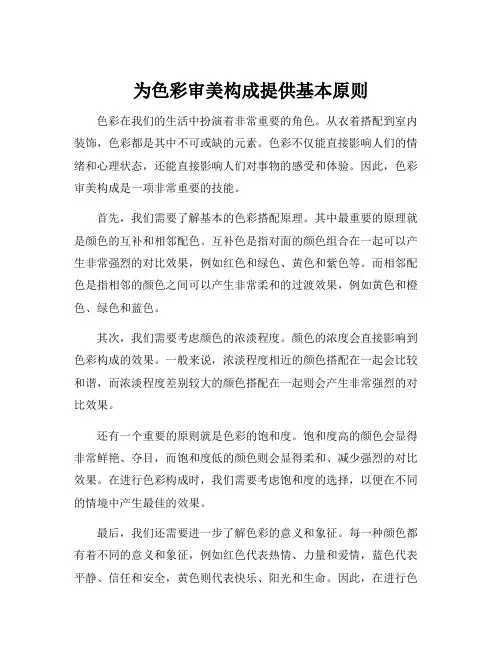 为色彩审美构成提供基本原则

色彩在我们的生活中扮演着非常重要的角色。从衣着搭配到室内装饰，色彩都是其中不可或缺的元素。色彩不仅能直接影响人们的情绪和心理状态，还能直接影响人们对事物的感受和体验。因此，色彩审美构成是一项非常重要的技能。

首先，我们需要了解基本的色彩搭配原理。其中最重要的原理就是颜色的互补和相邻配色。互补色是指对面的颜色组合在一起可以产生非常强烈的对比效果，例如红色和绿色、黄色和紫色等。而相邻配色是指相邻的颜色之间可以产生非常柔和的过渡效果，例如黄色和橙色、绿色和蓝色。

其次，我们需要考虑颜色的浓淡程度。颜色的浓度会直接影响到色彩构成的效果。一般来说，浓淡程度相近的颜色搭配在一起会比较和谐，而浓淡程度差别较大的颜色搭配在一起则会产生非常强烈的对比效果。

还有一个重要的原则就是色彩的饱和度。饱和度高的颜色会显得非常鲜艳、夺目，而饱和度低的颜色则会显得柔和、减少强烈的对比效果。在进行色彩构成时，我们需要考虑饱和度的选择，以便在不同的情境中产生最佳的效果。

最后，我们还需要进一步了解色彩的意义和象征。每一种颜色都有着不同的意义和象征，例如红色代表热情、力量和爱情，蓝色代表平静、信任和安全，黄色则代表快乐、阳光和生命。因此，在进行色